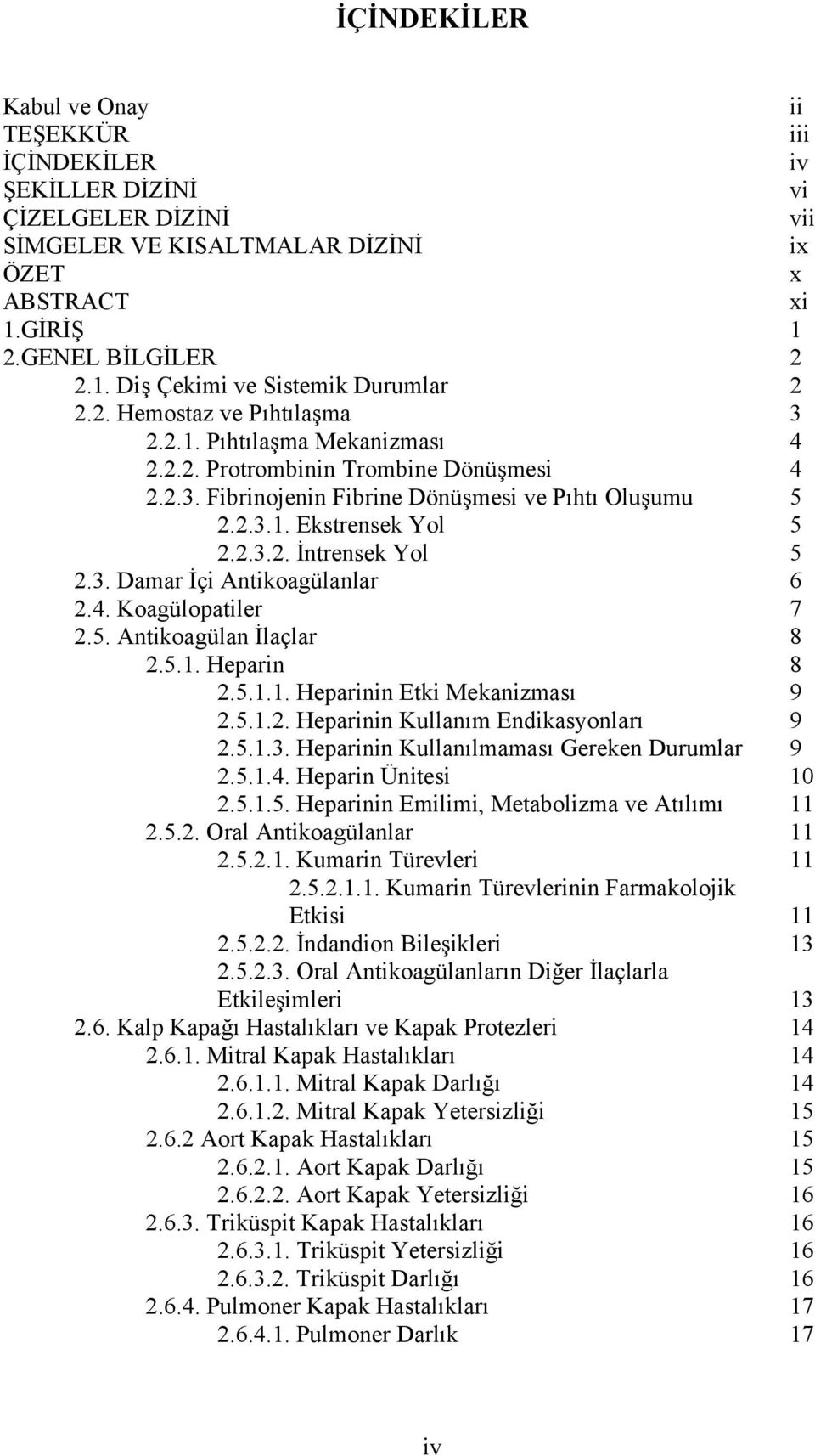 İÇİNDEKİLER

Kabul ve Onay ii
TEŞEKKÜR iii
İÇİNDEKİLER iv
ŞEKİLLER DİZİNİ vi
ÇİZELGELER DİZİNİ vii
SİMGELER VE KISALTMALAR DİZİNİ ix
ÖZET x
ABSTRACT xi
1.GİRİŞ 1
2.GENEL BİLGİLER 2
2.1. Diş Çekimi ve Sistemik Durumlar 2
2.2. Hemostaz ve Pıhtılaşma 3
2.2.1. Pıhtılaşma Mekanizması 4
2.2.2. Protrombinin Trombine Dönüşmesi 4
2.2.3. Fibrinojenin Fibrine Dönüşmesi ve Pıhtı Oluşumu 5
2.2.3.1. Ekstrensek Yol 5
2.2.3.2. İntrensek Yol 5
2.3. Damar İçi Antikoagülanlar 6
2.4. Koagülopatiler 7
2.5. Antikoagülan İlaçlar 8
2.5.1. Heparin 8
2.5.1.1. Heparinin Etki Mekanizması 9
2.5.1.2. Heparinin Kullanım Endikasyonları 9
2.5.1.3. Heparinin Kullanılmaması Gereken Durumlar 9
2.5.1.4. Heparin Ünitesi 10
2.5.1.5. Heparinin Emilimi, Metabolizma ve Atılımı 11
2.5.2. Oral Antikoagülanlar 11
2.5.2.1. Kumarin Türevleri 11
2.5.2.1.1. Kumarin Türevlerinin Farmakolojik Etkisi 11
2.5.2.2. İndandion Bileşikleri 13
2.5.2.3. Oral Antikoagülanların Diğer İlaçlarla Etkileşimleri 13
2.6. Kalp Kapağı Hastalıkları ve Kapak Protezleri 14
2.6.1. Mitral Kapak Hastalıkları 14
2.6.1.1. Mitral Kapak Darlığı 14
2.6.1.2. Mitral Kapak Yetersizliği 15
2.6.2 Aort Kapak Hastalıkları 15
2.6.2.1. Aort Kapak Darlığı 15
2.6.2.2. Aort Kapak Yetersizliği 16
2.6.3. Triküspit Kapak Hastalıkları 16
2.6.3.1. Triküspit Yetersizliği 16
2.6.3.2. Triküspit Darlığı 16
2.6.4. Pulmoner Kapak Hastalıkları 17
2.6.4.1. Pulmoner Darlık 17

iv